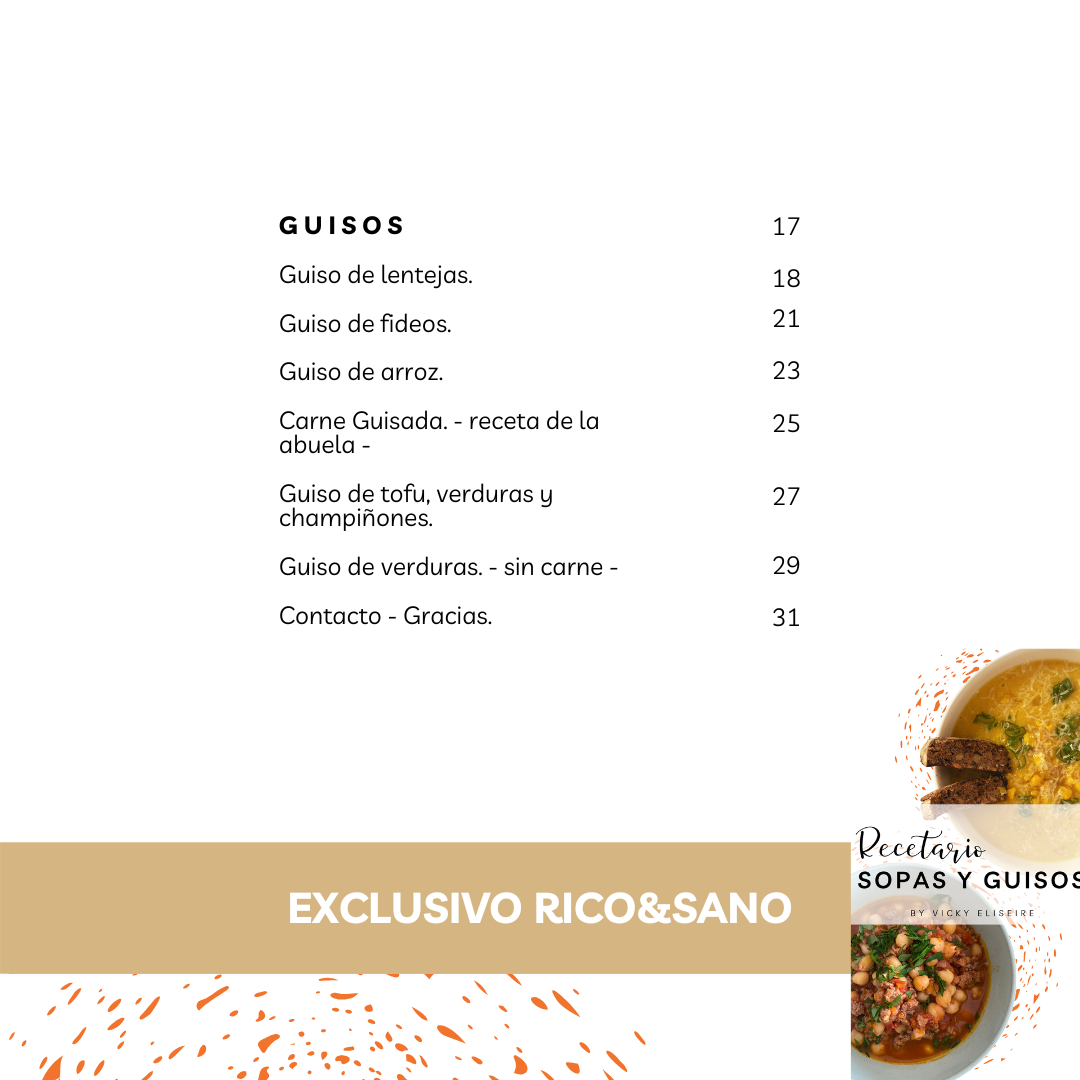 GUISOS 17

Guiso de lentejas. 18

Guiso de fideos. 21

Guiso de arroz. 23

Carne Guisada. - receta de la abuela - 25

Guiso de tofu, verduras y champiñones. 27

Guiso de verduras. - sin carne - 29

Contacto - Gracias. 31

EXCLUSIVO RICO&SANO

Recetario
SOPAS Y GUISOS
BY VICKY ELISEIRE